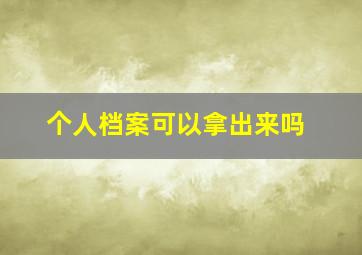 个人档案可以拿出来吗